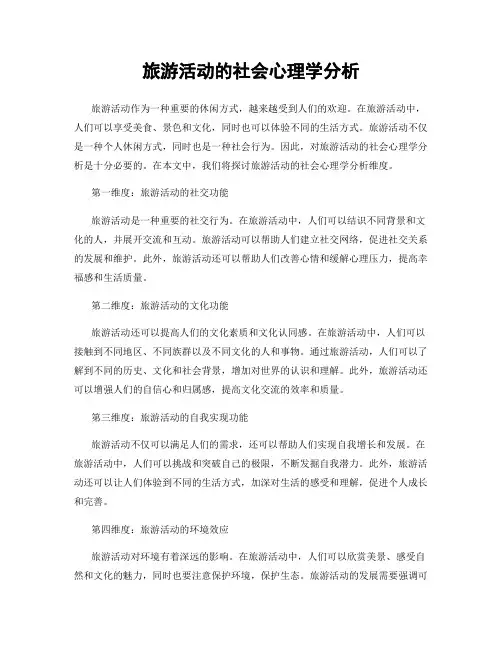 旅游活动的社会心理学分析

旅游活动作为一种重要的休闲方式，越来越受到人们的欢迎。在旅游活动中，人们可以享受美食、景色和文化，同时也可以体验不同的生活方式。旅游活动不仅是一种个人休闲方式，同时也是一种社会行为。因此，对旅游活动的社会心理学分析是十分必要的。在本文中，我们将探讨旅游活动的社会心理学分析维度。

第一维度：旅游活动的社交功能

旅游活动是一种重要的社交行为。在旅游活动中，人们可以结识不同背景和文化的人，并展开交流和互动。旅游活动可以帮助人们建立社交网络，促进社交关系的发展和维护。此外，旅游活动还可以帮助人们改善心情和缓解心理压力，提高幸福感和生活质量。

第二维度：旅游活动的文化功能

旅游活动还可以提高人们的文化素质和文化认同感。在旅游活动中，人们可以接触到不同地区、不同族群以及不同文化的人和事物。通过旅游活动，人们可以了解到不同的历史、文化和社会背景，增加对世界的认识和理解。此外，旅游活动还可以增强人们的自信心和归属感，提高文化交流的效率和质量。

第三维度：旅游活动的自我实现功能

旅游活动不仅可以满足人们的需求，还可以帮助人们实现自我增长和发展。在旅游活动中，人们可以挑战和突破自己的极限，不断发掘自我潜力。此外，旅游活动还可以让人们体验到不同的生活方式，加深对生活的感受和理解，促进个人成长和完善。

第四维度：旅游活动的环境效应

旅游活动对环境有着深远的影响。在旅游活动中，人们可以欣赏美景、感受自然和文化的魅力，同时也要注意保护环境，保护生态。旅游活动的发展需要强调可